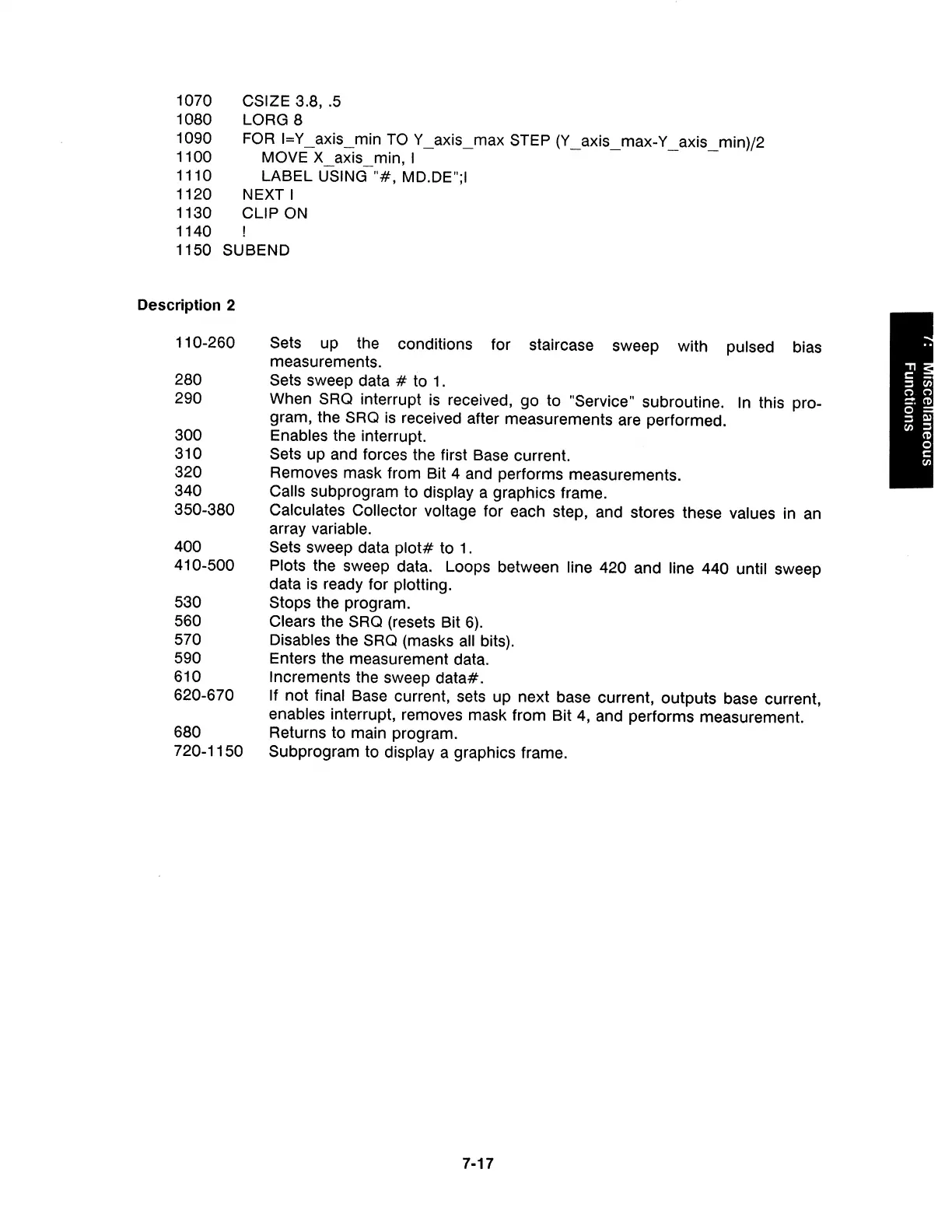 1070 CSIZE 3.8, .5
1080 LORG 8
1090 FOR I=Y_axis_min TO Y_axis_max STEP (Y_axis_max-Y_axis_min)/2
1100 MOVE X_axis_min, I
1110 LABEL USING "#, MD.DE";I
1120 NEXT I
1130 CLIP ON
1140 !
1150 SUBEND

Description 2

| | |
|---|---|
| 110-260 | Sets up the conditions for staircase sweep with pulsed bias measurements. |
| 280 | Sets sweep data # to 1. |
| 290 | When SRQ interrupt is received, go to "Service" subroutine. In this program, the SRQ is received after measurements are performed. |
| 300 | Enables the interrupt. |
| 310 | Sets up and forces the first Base current. |
| 320 | Removes mask from Bit 4 and performs measurements. |
| 340 | Calls subprogram to display a graphics frame. |
| 350-380 | Calculates Collector voltage for each step, and stores these values in an array variable. |
| 400 | Sets sweep data plot# to 1. |
| 410-500 | Plots the sweep data. Loops between line 420 and line 440 until sweep data is ready for plotting. |
| 530 | Stops the program. |
| 560 | Clears the SRQ (resets Bit 6). |
| 570 | Disables the SRQ (masks all bits). |
| 590 | Enters the measurement data. |
| 610 | Increments the sweep data#. |
| 620-670 | If not final Base current, sets up next base current, outputs base current, enables interrupt, removes mask from Bit 4, and performs measurement. |
| 680 | Returns to main program. |
| 720-1150 | Subprogram to display a graphics frame. |

7: Miscellaneous Functions

7-17